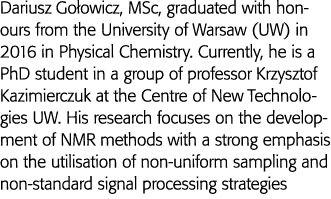 Dariusz Gołowicz, MSc, graduated with honours from the University of Warsaw (UW) in 2016 in Physical Chemistry. Currently, he is a PhD student in a group of professor Krzysztof Kazimierczuk at the Centre of New Technologies UW. His research focuses on the development of NMR methods with a strong emphasis on the utilisation of non-uniform sampling and non-standard signal processing strategies